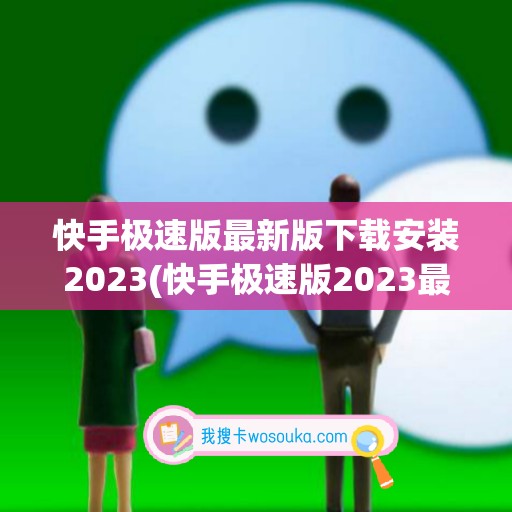 快手极速版最新版下载安装2023(快手极速版2023最

我搜卡wosouka.com